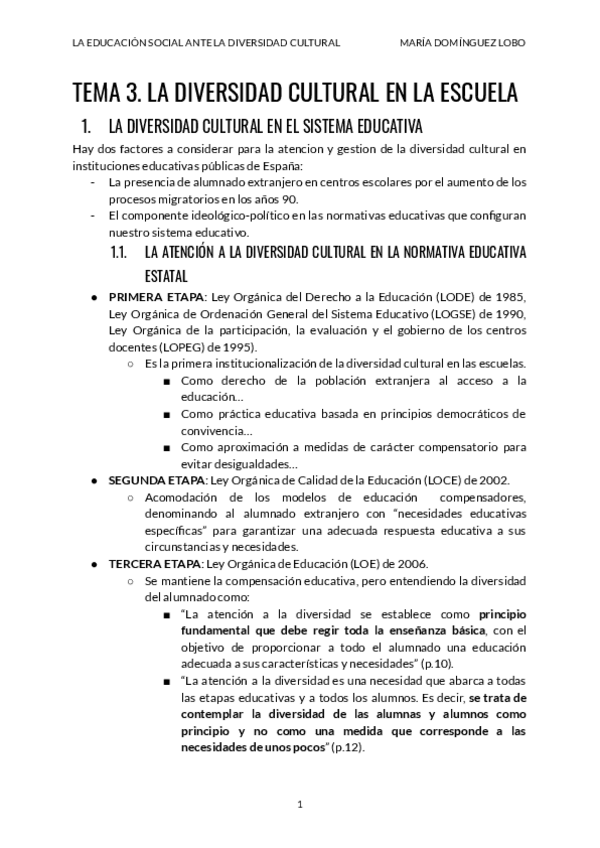 LA EDUCACIÓN SOCIAL ANTE LA DIVERSIDAD CULTURAL MARÍA DOMÍNGUEZ LOBO

TEMA 3. LA DIVERSIDAD CULTURAL EN LA ESCUELA

1. LA DIVERSIDAD CULTURAL EN EL SISTEMA EDUCATIVA

Hay dos factores a considerar para la atencion y gestion de la diversidad cultural en instituciones educativas públicas de España:

- La presencia de alumnado extranjero en centros escolares por el aumento de los procesos migratorios en los años 90.
- El componente ideológico-político en las normativas educativas que configuran nuestro sistema educativo.

1.1. LA ATENCIÓN A LA DIVERSIDAD CULTURAL EN LA NORMATIVA EDUCATIVA ESTATAL

● PRIMERA ETAPA: Ley Orgánica del Derecho a la Educación (LODE) de 1985, Ley Orgánica de Ordenación General del Sistema Educativo (LOGSE) de 1990, Ley Orgánica de la participación, la evaluación y el gobierno de los centros docentes (LOPEG) de 1995).
○ Es la primera institucionalización de la diversidad cultural en las escuelas.
■ Como derecho de la población extranjera al acceso a la educación…
■ Como práctica educativa basada en principios democráticos de convivencia…
■ Como aproximación a medidas de carácter compensatorio para evitar desigualdades…

● SEGUNDA ETAPA: Ley Orgánica de Calidad de la Educación (LOCE) de 2002.
○ Acomodación de los modelos de educación compensadores, denominando al alumnado extranjero con "necesidades educativas específicas" para garantizar una adecuada respuesta educativa a sus circunstancias y necesidades.

● TERCERA ETAPA: Ley Orgánica de Educación (LOE) de 2006.
○ Se mantiene la compensación educativa, pero entendiendo la diversidad del alumnado como:
■ "La atención a la diversidad se establece como principio fundamental que debe regir toda la enseñanza básica, con el objetivo de proporcionar a todo el alumnado una educación adecuada a sus características y necesidades" (p.10).
■ "La atención a la diversidad es una necesidad que abarca a todas las etapas educativas y a todos los alumnos. Es decir, se trata de contemplar la diversidad de las alumnas y alumnos como principio y no como una medida que corresponde a las necesidades de unos pocos" (p.12).

1